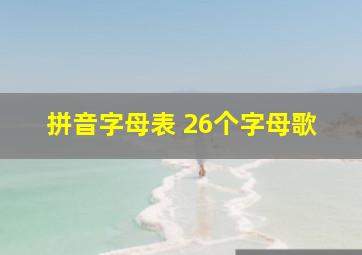 拼音字母表 26个字母歌